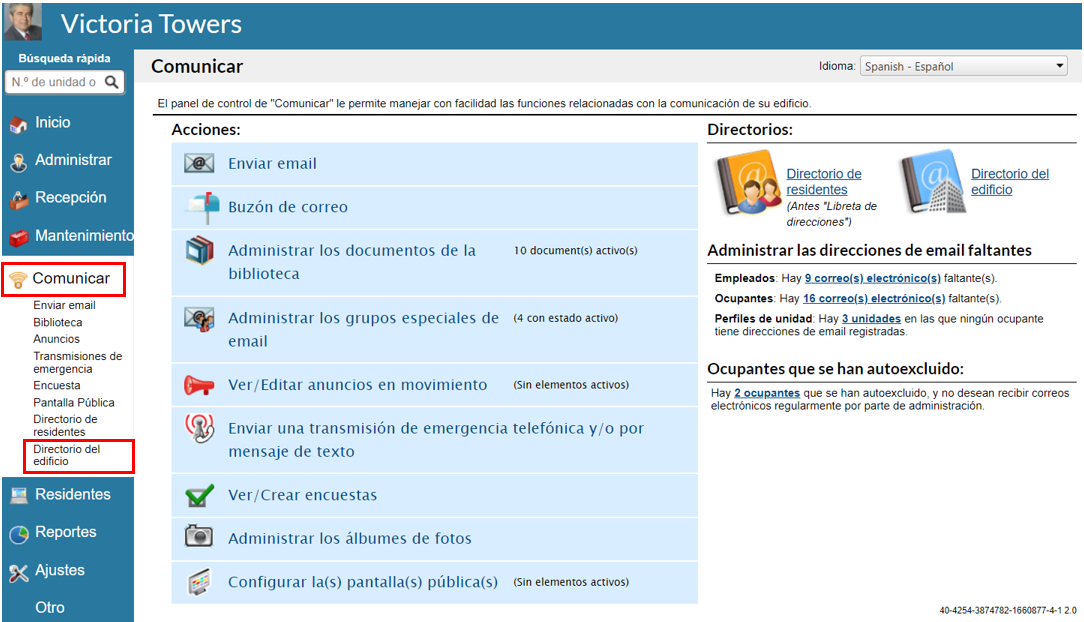 Victoria Towers

Búsqueda rápida

N.º de unidad o

Inicio
Administrar
Recepción
Mantenimiento
Comunicar
Enviar email
Biblioteca
Anuncios
Transmisiones de emergencia
Encuesta
Pantalla Pública
Directorio de residentes
Directorio del edificio
Residentes
Reportes
Ajustes
Otro

Comunicar

Idioma: Spanish - Español

El panel de control de "Comunicar" le permite manejar con facilidad las funciones relacionadas con la comunicación de su edificio.

Acciones:

Enviar email

Buzón de correo

Administrar los documentos de la biblioteca 10 document(s) activo(s)

Administrar los grupos especiales de email (4 con estado activo)

Ver/Editar anuncios en movimiento (Sin elementos activos)

Enviar una transmisión de emergencia telefónica y/o por mensaje de texto

Ver/Crear encuestas

Administrar los álbumes de fotos

Configurar la(s) pantalla(s) pública(s) (Sin elementos activos)

Directorios:

Directorio de residentes
(Antes "Libreta de direcciones")

Directorio del edificio

Administrar las direcciones de email faltantes

Empleados: Hay 9 correo(s) electrónico(s) faltante(s).

Ocupantes: Hay 16 correo(s) electrónico(s) faltante(s).

Perfiles de unidad: Hay 3 unidades en las que ningún ocupante tiene direcciones de email registradas.

Ocupantes que se han autoexcluido:

Hay 2 ocupantes que se han autoexcluido, y no desean recibir correos electrónicos regularmente por parte de administración.

40-4254-3874782-1660877-4-1 2.0